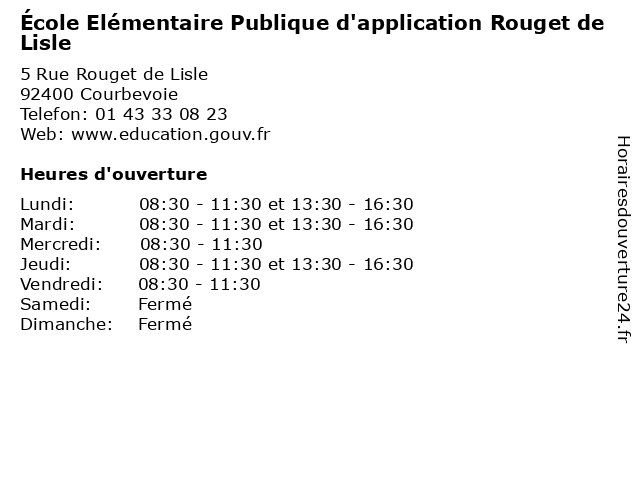 École Elémentaire Publique d'application Rouget de Lisle

5 Rue Rouget de Lisle
92400 Courbevoie
Telefon: 01 43 33 08 23
Web: www.education.gouv.fr

Heures d'ouverture

| | |
|---|---|
| Lundi: | 08:30 - 11:30 et 13:30 - 16:30 |
| Mardi: | 08:30 - 11:30 et 13:30 - 16:30 |
| Mercredi: | 08:30 - 11:30 |
| Jeudi: | 08:30 - 11:30 et 13:30 - 16:30 |
| Vendredi: | 08:30 - 11:30 |
| Samedi: | Fermé |
| Dimanche: | Fermé |

Horairesdouverture24.fr